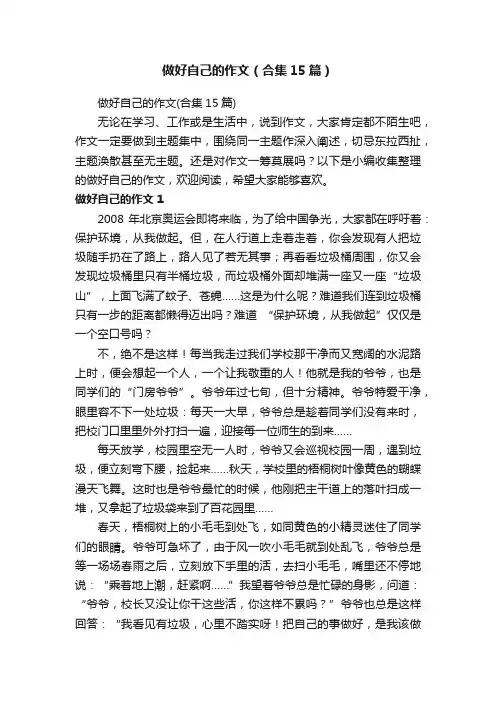 做好自己的作文（合集15篇）

做好自己的作文(合集15篇)

无论在学习、工作或是生活中，说到作文，大家肯定都不陌生吧，作文一定要做到主题集中，围绕同一主题作深入阐述，切忌东拉西扯，主题涣散甚至无主题。还是对作文一筹莫展吗？以下是小编收集整理的做好自己的作文，欢迎阅读，希望大家能够喜欢。

做好自己的作文1

2008年北京奥运会即将来临，为了给中国争光，大家都在呼吁着：保护环境，从我做起。但，在人行道上走着走着，你会发现有人把垃圾随手扔在了路上，路人见了若无其事；再看看垃圾桶周围，你又会发现垃圾桶里只有半桶垃圾，而垃圾桶外面却堆满一座又一座“垃圾山”，上面飞满了蚊子、苍蝇……这是为什么呢？难道我们连到垃圾桶只有一步的距离都懒得迈出吗？难道“保护环境，从我做起”仅仅是一个空口号吗？

不，绝不是这样！每当我走过我们学校那干净而又宽阔的水泥路上时，便会想起一个人，一个让我敬重的人！他就是我的爷爷，也是同学们的“门房爷爷”。爷爷年过七旬，但十分精神。爷爷特爱干净，眼里容不下一处垃圾：每天一大早，爷爷总是趁着同学们没有来时，把校门口里里外外打扫一遍，迎接每一位师生的到来……

每天放学，校园里空无一人时，爷爷又会巡视校园一周，遇到垃圾，便立刻弯下腰，捡起来……秋天，学校里的梧桐树叶像黄色的蝴蝶漫天飞舞。这时也是爷爷最忙的时候，他刚把主干道上的落叶扫成一堆，又拿起了垃圾袋来到了百花园里……

春天，梧桐树上的小毛毛到处飞，如同黄色的小精灵迷住了同学们的眼睛。爷爷可急坏了，由于风一吹小毛毛就到处乱飞，爷爷总是等一场场春雨之后，立刻放下手里的活，去扫小毛毛，嘴里还不停地说：“乘着地上潮，赶紧啊……”我望着爷爷总是忙碌的身影，问道：“爷爷，校长又没让你干这些活，你这样不累吗？”爷爷也总是这样回答：“我看见有垃圾，心里不踏实呀！把自己的事做好，是我该做